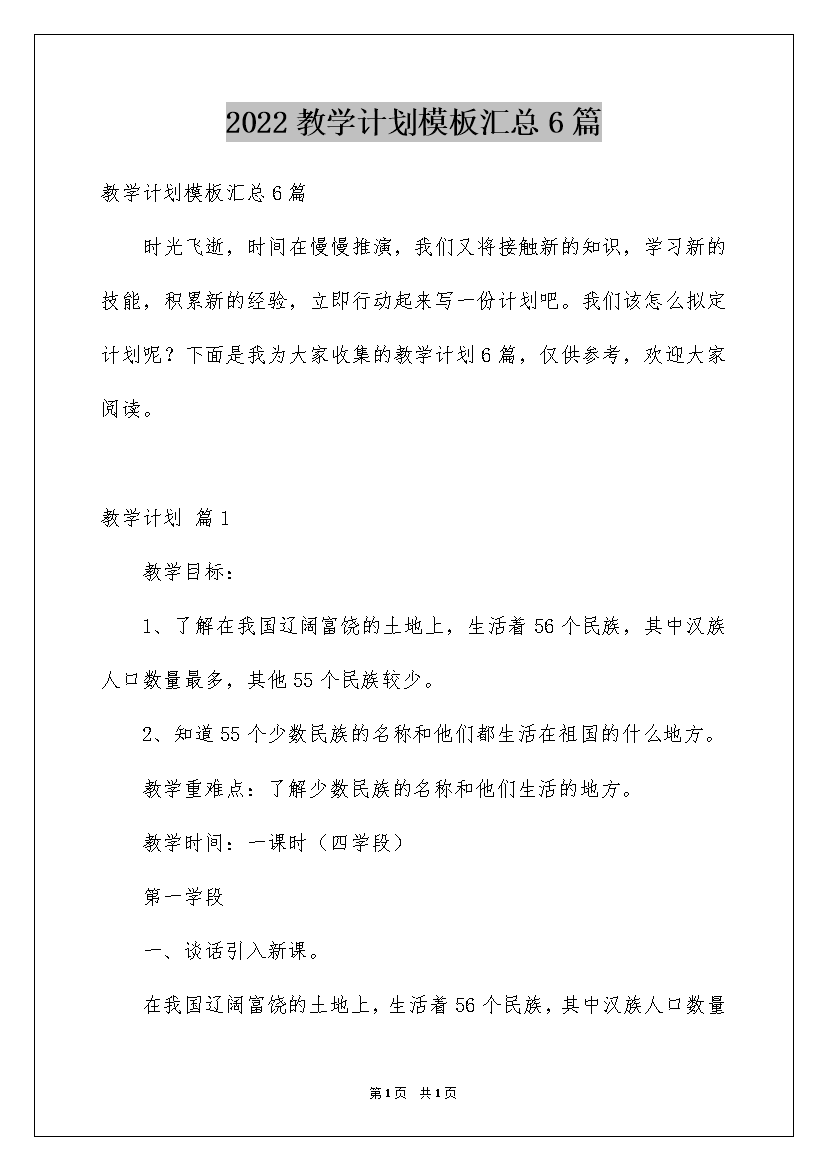 2022 教学计划模板汇总 6 篇

教学计划模板汇总 6 篇

时光飞逝，时间在慢慢推演，我们又将接触新的知识，学习新的技能，积累新的经验，立即行动起来写一份计划吧。我们该怎么拟定计划呢？下面是我为大家收集的教学计划 6 篇，仅供参考，欢迎大家阅读。

教学计划 篇 1

教学目标：

1、了解在我国辽阔富饶的土地上，生活着 56 个民族，其中汉族人口数量最多，其他 55 个民族较少。

2、知道 55 个少数民族的名称和他们都生活在祖国的什么地方。

教学重难点：了解少数民族的名称和他们生活的地方。

教学时间：一课时（四学段）

第一学段

一、谈话引入新课。

在我国辽阔富饶的土地上，生活着 56 个民族，其中汉族人口数量

第 1 页 共 1 页